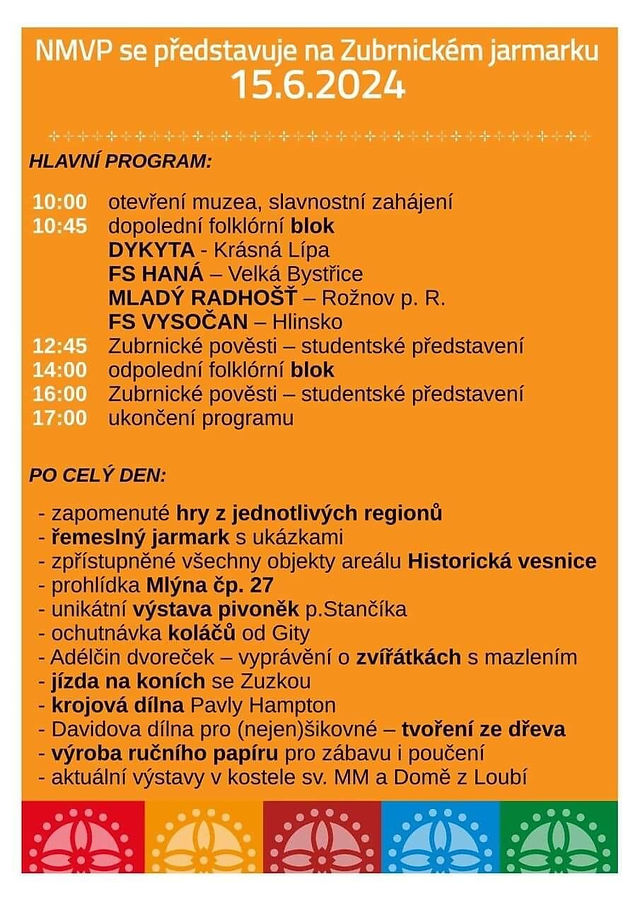 NMVP se představuje na Zubrnickém jarmarku
15.6.2024

HLAVNÍ PROGRAM:

10:00 otevření muzea, slavnostní zahájení
10:45 dopolední folklórní blok
DYKYTA - Krásná Lípa
FS HANÁ – Velká Bystřice
MLADÝ RADHOŠŤ – Rožnov p. R.
FS VYSOČAN – Hlinsko
12:45 Zubrnické pověsti – studentské představení
14:00 odpolední folklórní blok
16:00 Zubrnické pověsti – studentské představení
17:00 ukončení programu

PO CELÝ DEN:

- zapomenuté hry z jednotlivých regionů
- řemeslný jarmark s ukázkami
- zpřístupněné všechny objekty areálu Historická vesnice
- prohlídka Mlýna čp. 27
- unikátní výstava pivoněk p.Stančíka
- ochutnávka koláčů od Gity
- Adélčin dvoreček – vyprávění o zvířátkách s mazlením
- jízda na koních se Zuzkou
- krojová dílna Pavly Hampton
- Davidova dílna pro (nejen)šikovné – tvoření ze dřeva
- výroba ručního papíru pro zábavu i poučení
- aktuální výstavy v kostele sv. MM a Domě z Loubí